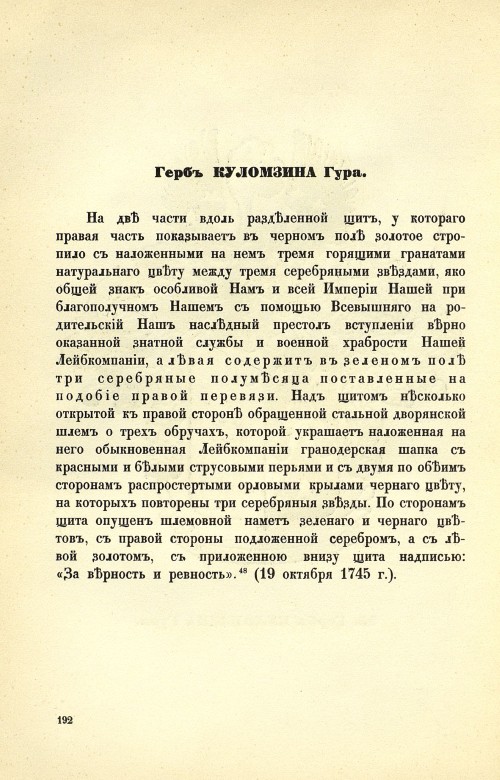 Гербъ КУЛОМЗИНА Гура.

На двѣ части вдоль раздѣленной щитъ, у котораго правая часть показываетъ въ черномъ полѣ золотое стропило съ наложенными на немъ тремя горящими гранатами натуральнаго цвѣту между тремя серебряными звѣздами, яко общей знакъ особливой Намъ и всей Имперіи Нашей при благополучномъ Нашемъ съ помощью Всевышняго на родительскій Нашъ наслѣдный престолъ вступленіи вѣрно оказанной знатной службы и военной храбрости Нашей Лейбкомпаніи, а лѣвая содержитъ въ зеленомъ полѣ три серебряные полумѣсяца поставленные на подобіе правой перевязи. Надъ щитомъ нѣсколько открытой къ правой сторонѣ обращенной стальной дворянской шлемъ о трехъ обручахъ, которой украшаетъ наложенная на него обыкновенная Лейбкомпаніи гранодерская шапка съ красными и бѣлыми струсовыми перьями и съ двумя по обѣимъ сторонамъ распростертыми орловыми крылами чернаго цвѣту, на которыхъ повторены три серебряныя звѣзды. По сторонамъ щита опущенъ шлемовной наметъ зеленаго и чернаго цвѣтовъ, съ правой стороны подложенной серебромъ, а съ лѣвой золотомъ, съ приложенною внизу щита надписью: «За вѣрность и ревность».$^{48}$ (19 октября 1745 г.).

192